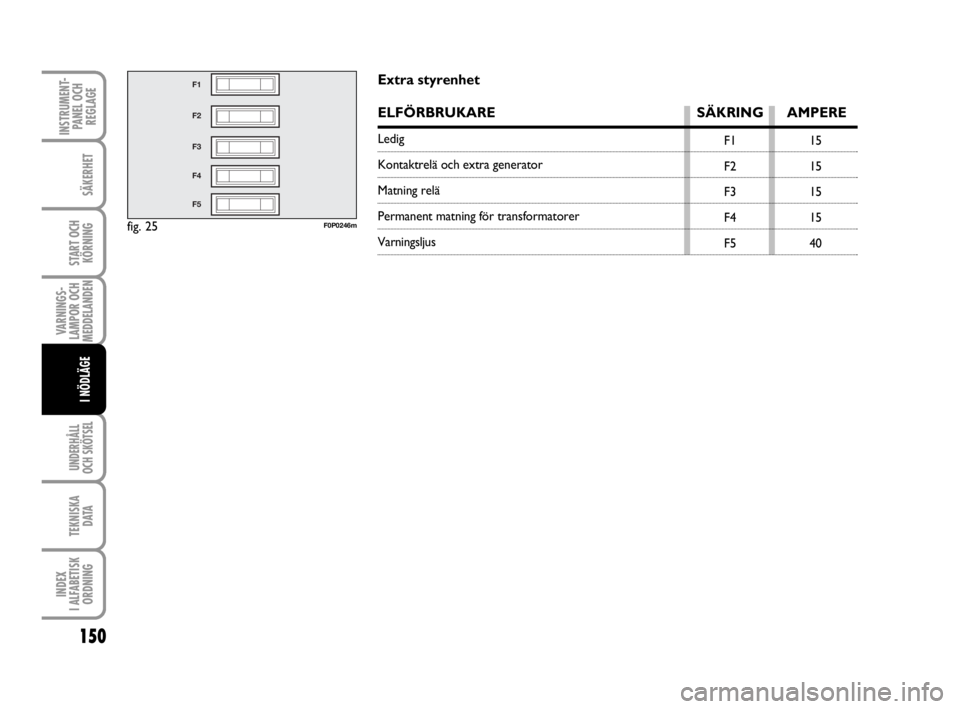 INSTRUMENT-PANEL OCH REGLAGE

SÄKERHET

START OCH KÖRNING

VARNINGS-LAMPOR OCH MEDDELANDEN

I NÖDLÄGE

UNDERHÅLL OCH SKÖTSEL

TEKNISKA DATA

INDEX I ALFABETISK ORDNING

150

F1
F2
F3
F4
F5

fig. 25

F0P0246m

Extra styrenhet

| ELFÖRBRUKARE | SÄKRING | AMPERE |
|---|---|---|
| Ledig | F1 | 15 |
| Kontaktrelä och extra generator | F2 | 15 |
| Matning relä | F3 | 15 |
| Permanent matning för transformatorer | F4 | 15 |
| Varningsljus | F5 | 40 |

carmanualsonline.info